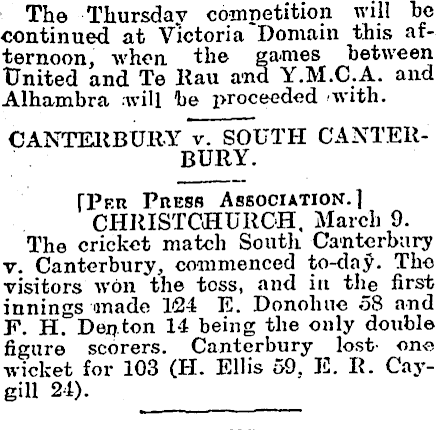 The Thursday competition will be continued at Victoria Domain this afternoon, when the games between United and Te Rau and Y.M.C.A. and Alhambra will be proceeded with.

CANTERBURY v. SOUTH CANTERBURY.

[Per Press Association.]

CHRISTCHURCH, March 9.

The cricket match South Canterbury v. Canterbury, commenced to-day. The visitors won the toss, and in the first innings made 124 E. Donohue 58 and F. H. Denton 14 being the only double figure scorers. Canterbury lost one wicket for 103 (H. Ellis 59, E. R. Caygill 24).